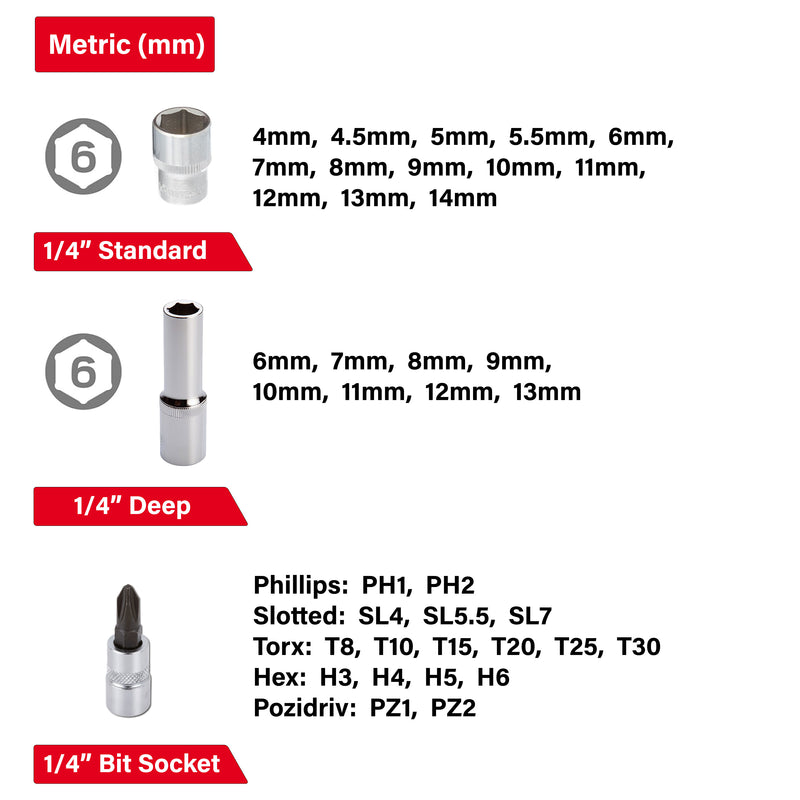 Metric (mm)

6

4mm, 4.5mm, 5mm, 5.5mm, 6mm, 7mm, 8mm, 9mm, 10mm, 11mm, 12mm, 13mm, 14mm

1/4" Standard

6

6mm, 7mm, 8mm, 9mm, 10mm, 11mm, 12mm, 13mm

1/4" Deep

Phillips: PH1, PH2
Slotted: SL4, SL5.5, SL7
Torx: T8, T10, T15, T20, T25, T30
Hex: H3, H4, H5, H6
Pozidriv: PZ1, PZ2

1/4" Bit Socket